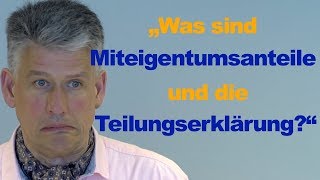 „Was sind Miteigentumsanteile und die Teilungserklärung?“